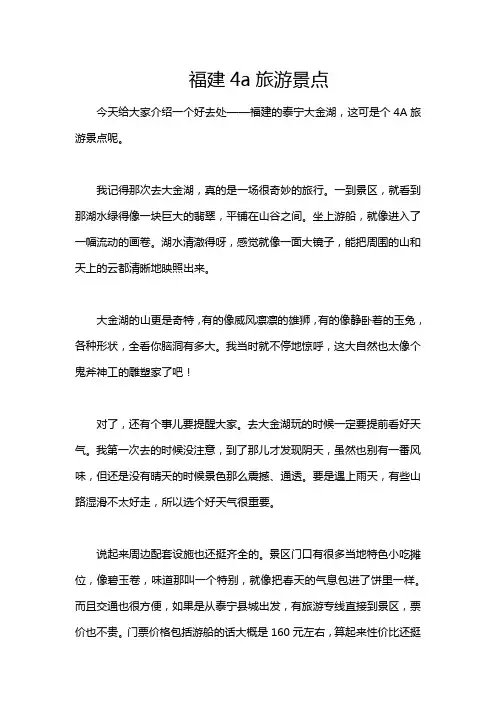 福建 4a 旅游景点

今天给大家介绍一个好去处——福建的泰宁大金湖，这可是个 4A 旅游景点呢。

我记得那次去大金湖，真的是一场很奇妙的旅行。一到景区，就看到那湖水绿得像一块巨大的翡翠，平铺在山谷之间。坐上游船，就像进入了一幅流动的画卷。湖水清澈得呀，感觉就像一面大镜子，能把周围的山和天上的云都清晰地映照出来。

大金湖的山更是奇特，有的像威风凛凛的雄狮，有的像静卧着的玉兔，各种形状，全看你脑洞有多大。我当时就不停地惊呼，这大自然也太像个鬼斧神工的雕塑家了吧！

对了，还有个事儿要提醒大家。去大金湖玩的时候一定要提前看好天气。我第一次去的时候没注意，到了那儿才发现阴天，虽然也别有一番风味，但还是没有晴天的时候景色那么震撼、通透。要是遇上雨天，有些山路湿滑不太好走，所以选个好天气很重要。

说起来周边配套设施也还挺齐全的。景区门口有很多当地特色小吃摊位，像碧玉卷，味道那叫一个特别，就像把春天的气息包进了饼里一样。而且交通也很方便，如果是从泰宁县城出发，有旅游专线直接到景区，票价也不贵。门票价格包括游船的话大概是 160 元左右，算起来性价比还挺